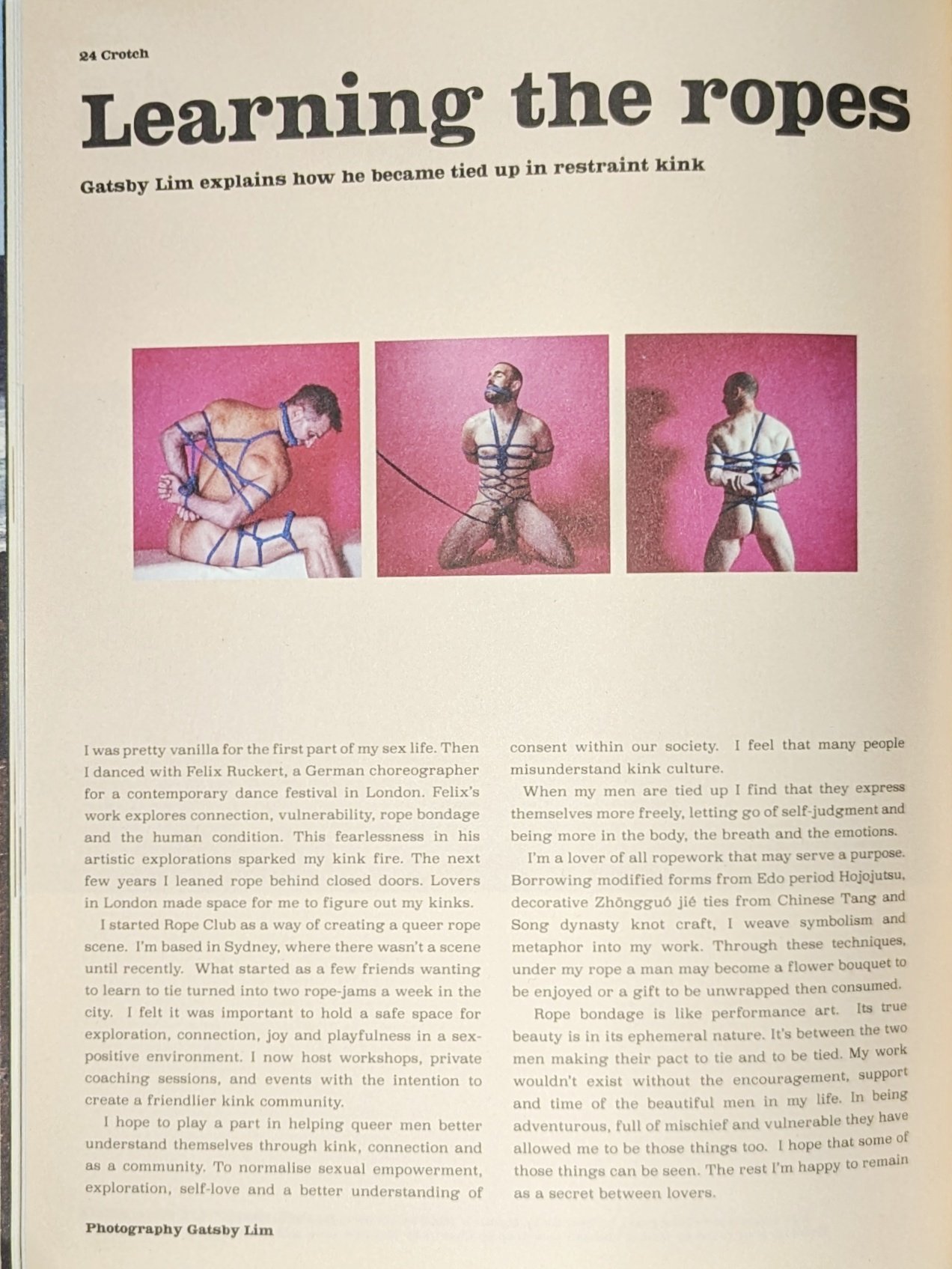 24 Crotch

Learning the ropes

Gatsby Lim explains how he became tied up in restraint kink

I was pretty vanilla for the first part of my sex life. Then I danced with Felix Ruckert, a German choreographer for a contemporary dance festival in London. Felix's work explores connection, vulnerability, rope bondage and the human condition. This fearlessness in his artistic explorations sparked my kink fire. The next few years I leaned rope behind closed doors. Lovers in London made space for me to figure out my kinks.

I started Rope Club as a way of creating a queer rope scene. I'm based in Sydney, where there wasn't a scene until recently. What started as a few friends wanting to learn to tie turned into two rope-jams a week in the city. I felt it was important to hold a safe space for exploration, connection, joy and playfulness in a sex-positive environment. I now host workshops, private coaching sessions, and events with the intention to create a friendlier kink community.

I hope to play a part in helping queer men better understand themselves through kink, connection and as a community. To normalise sexual empowerment, exploration, self-love and a better understanding of consent within our society. I feel that many people misunderstand kink culture.

When my men are tied up I find that they express themselves more freely, letting go of self-judgment and being more in the body, the breath and the emotions.

I'm a lover of all ropework that may serve a purpose. Borrowing modified forms from Edo period Hojojutsu, decorative Zhōngguó jié ties from Chinese Tang and Song dynasty knot craft, I weave symbolism and metaphor into my work. Through these techniques, under my rope a man may become a flower bouquet to be enjoyed or a gift to be unwrapped then consumed.

Rope bondage is like performance art. Its true beauty is in its ephemeral nature. It's between the two men making their pact to tie and to be tied. My work wouldn't exist without the encouragement, support and time of the beautiful men in my life. In being adventurous, full of mischief and vulnerable they have allowed me to be those things too. I hope that some of those things can be seen. The rest I'm happy to remain as a secret between lovers.

Photography Gatsby Lim